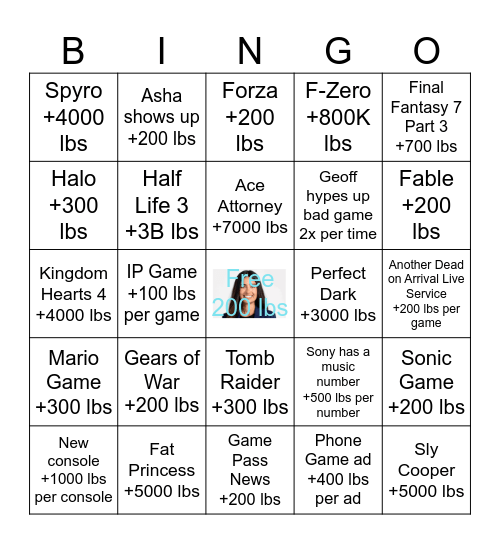 | B | I | N | G | O |
|---|---|---|---|---|
| Spyro +4000 lbs | Asha shows up +200 lbs | Forza +200 lbs | F-Zero +800K lbs | Final Fantasy 7 Part 3 +700 lbs |
| Halo +300 lbs | Half Life 3 +3B lbs | Ace Attorney +7000 lbs | Geoff hypes up bad game 2x per time | Fable +200 lbs |
| Kingdom Hearts 4 +4000 lbs | IP Game +100 lbs per game | Free 200 lbs | Perfect Dark +3000 lbs | Another Dead on Arrival Live Service +200 lbs per game |
| Mario Game +300 lbs | Gears of War +200 lbs | Tomb Raider +300 lbs | Sony has a music number +500 lbs per number | Sonic Game +200 lbs |
| New console +1000 lbs per console | Fat Princess +5000 lbs | Game Pass News +200 lbs | Phone Game ad +400 lbs per ad | Sly Cooper +5000 lbs |